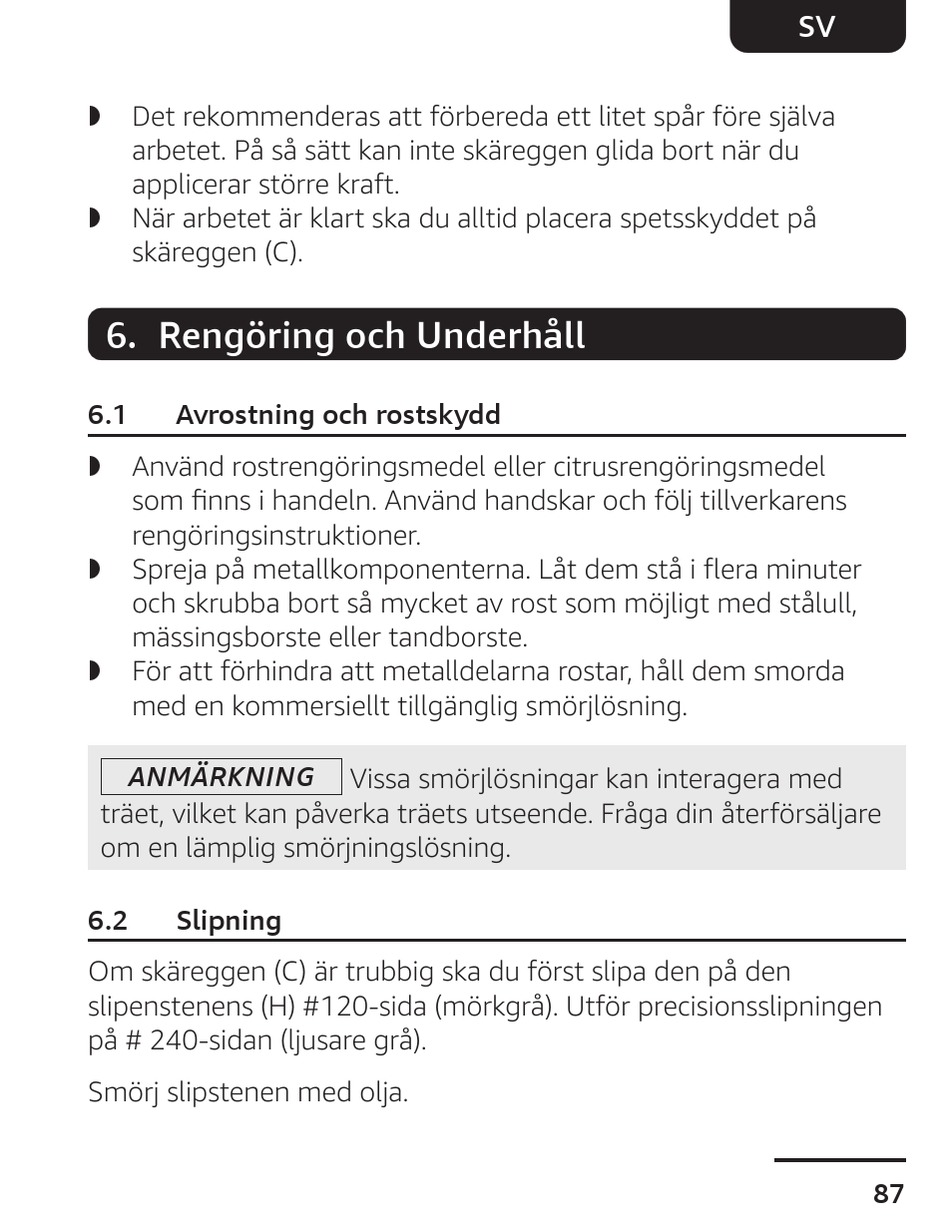 SV

◗ Det rekommenderas att förbereda ett litet spår före själva arbetet. På så sätt kan inte skäreggen glida bort när du applicerar större kraft.
◗ När arbetet är klart ska du alltid placera spetsskyddet på skäreggen (C).

6. Rengöring och Underhåll

6.1 Avrostning och rostskydd

◗ Använd rostrengöringsmedel eller citrusrengöringsmedel som finns i handeln. Använd handskar och följ tillverkarens rengöringsinstruktioner.
◗ Spreja på metallkomponenterna. Låt dem stå i flera minuter och skrubba bort så mycket av rost som möjligt med stålull, mässingsborste eller tandborste.
◗ För att förhindra att metalldelarna rostar, håll dem smorda med en kommersiellt tillgänglig smörjlösning.

ANMÄRKNING Vissa smörjlösningar kan interagera med träet, vilket kan påverka träets utseende. Fråga din återförsäljare om en lämplig smörjningslösning.

6.2 Slipning

Om skäreggen (C) är trubbig ska du först slipa den på den slipenstenens (H) #120-sida (mörkgrå). Utför precisionsslipningen på # 240-sidan (ljusare grå).

Smörj slipstenen med olja.

87